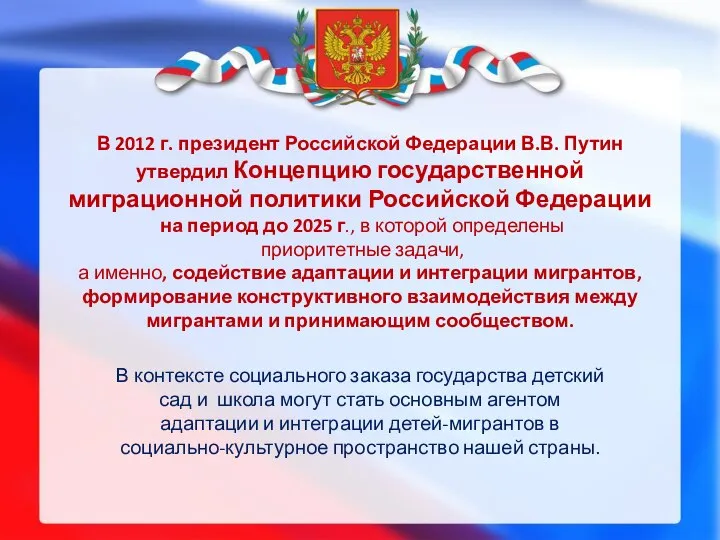 В 2012 г. президент Российской Федерации В.В. Путин утвердил Концепцию государственной миграционной политики Российской Федерации на период до 2025 г., в которой определены приоритетные задачи, а именно, содействие адаптации и интеграции мигрантов, формирование конструктивного взаимодействия между мигрантами и принимающим сообществом.

В контексте социального заказа государства детский сад и школа могут стать основным агентом адаптации и интеграции детей-мигрантов в социально-культурное пространство нашей страны.